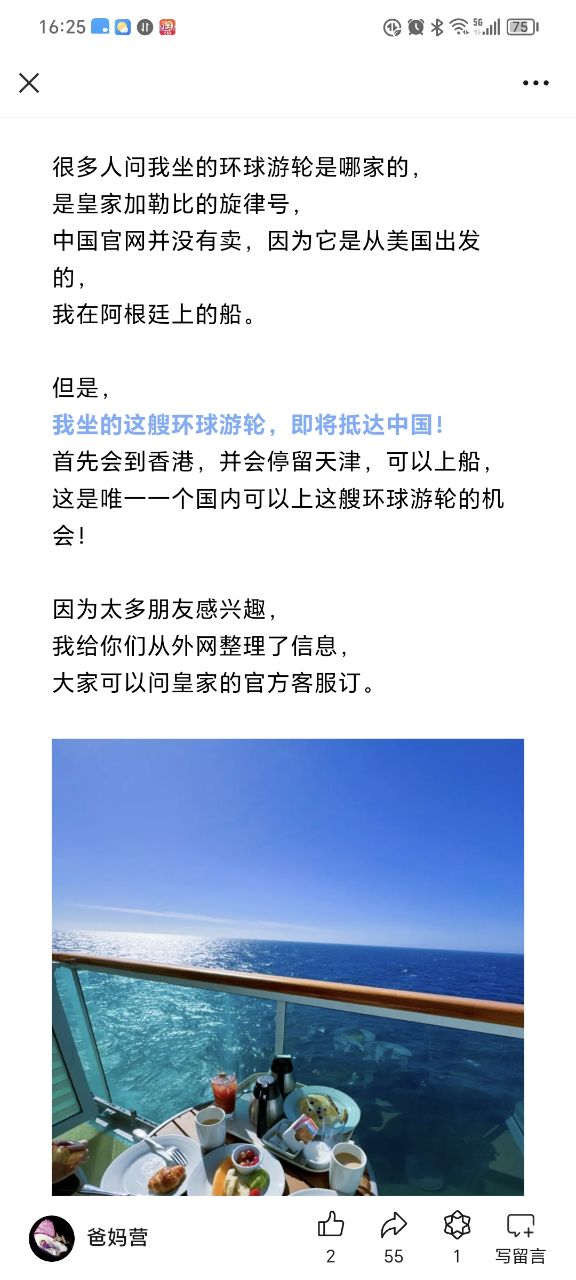 16:25 75

很多人问我坐的环球游轮是哪家的，
是皇家加勒比的旋律号，
中国官网并没有卖，因为它是从美国出发的，
我在阿根廷上的船。

但是，
我坐的这艘环球游轮，即将抵达中国！
首先会到香港，并会停留天津，可以上船，
这是唯一一个国内可以上这艘环球游轮的机会！

因为太多朋友感兴趣，
我给你们从外网整理了信息，
大家可以问皇家的官方客服订。

爸妈营
2
55
1
写留言